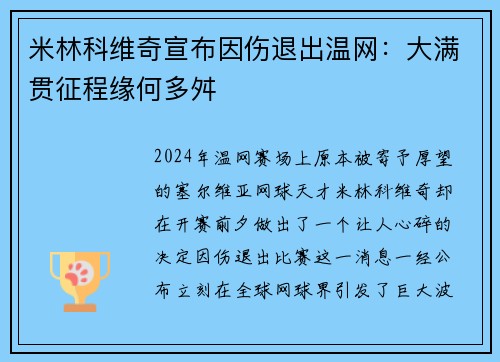 米林科维奇宣布因伤退出温网：大满贯征程缘何多舛

2024年温网赛场上原本被寄予厚望的塞尔维亚网球天才米林科维奇却在开赛前夕做出了一个让人心碎的决定因伤退出比赛这一消息一经公布立刻在全球网球界引发了巨大波